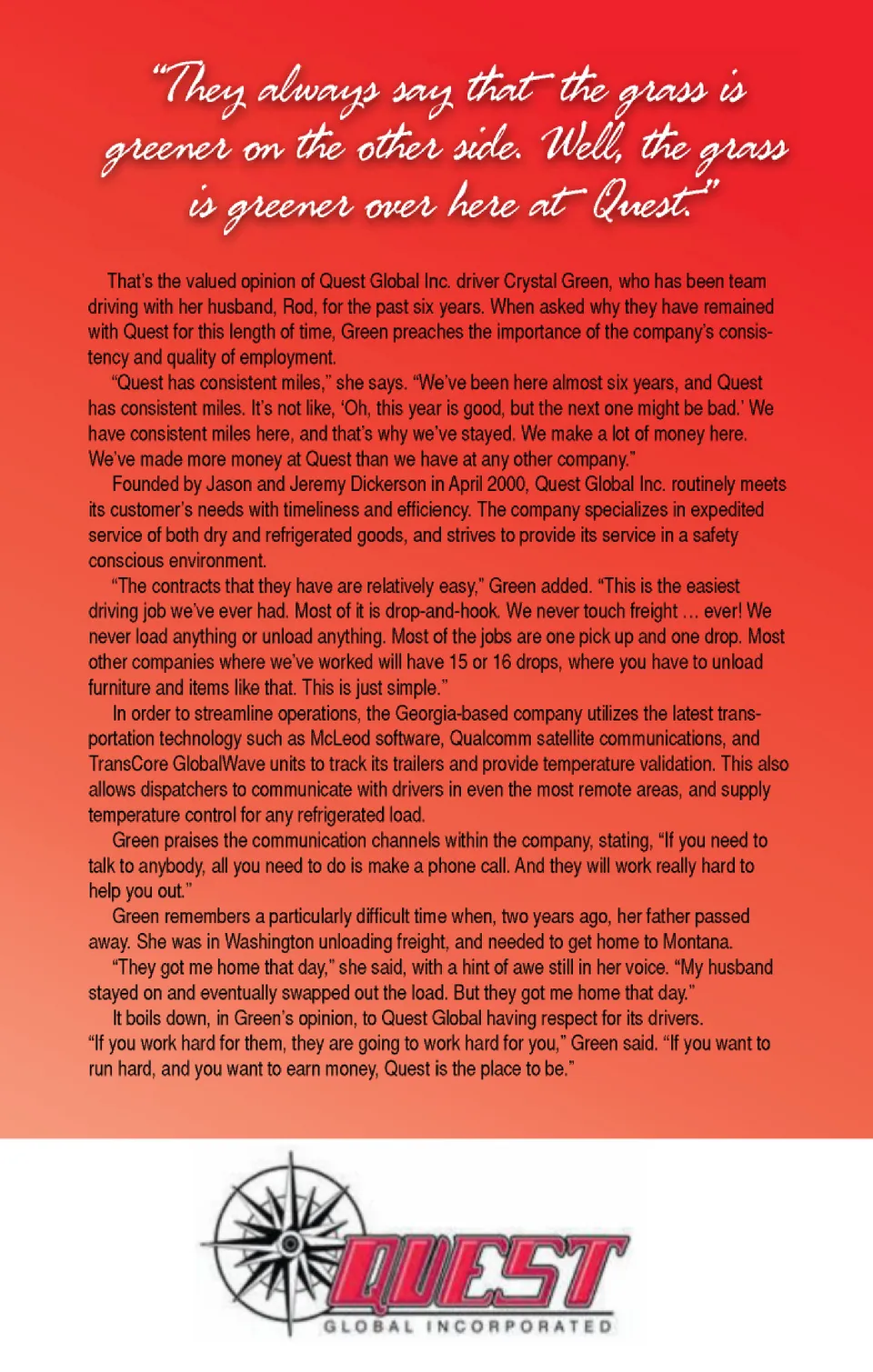 "They always say that the grass is greener on the other side. Well, the grass is greener over here at Quest."

That's the valued opinion of Quest Global Inc. driver Crystal Green, who has been team driving with her husband, Rod, for the past six years. When asked why they have remained with Quest for this length of time, Green preaches the importance of the company's consistency and quality of employment.

"Quest has consistent miles," she says. "We've been here almost six years, and Quest has consistent miles. It's not like, 'Oh, this year is good, but the next one might be bad.' We have consistent miles here, and that's why we've stayed. We make a lot of money here. We've made more money at Quest than we have at any other company."

Founded by Jason and Jeremy Dickerson in April 2000, Quest Global Inc. routinely meets its customer's needs with timeliness and efficiency. The company specializes in expedited service of both dry and refrigerated goods, and strives to provide its service in a safety conscious environment.

"The contracts that they have are relatively easy," Green added. "This is the easiest driving job we've ever had. Most of it is drop-and-hook. We never touch freight … ever! We never load anything or unload anything. Most of the jobs are one pick up and one drop. Most other companies where we've worked will have 15 or 16 drops, where you have to unload furniture and items like that. This is just simple."

In order to streamline operations, the Georgia-based company utilizes the latest transportation technology such as McLeod software, Qualcomm satellite communications, and TransCore GlobalWave units to track its trailers and provide temperature validation. This also allows dispatchers to communicate with drivers in even the most remote areas, and supply temperature control for any refrigerated load.

Green praises the communication channels within the company, stating, "If you need to talk to anybody, all you need to do is make a phone call. And they will work really hard to help you out."

Green remembers a particularly difficult time when, two years ago, her father passed away. She was in Washington unloading freight, and needed to get home to Montana.

"They got me home that day," she said, with a hint of awe still in her voice. "My husband stayed on and eventually swapped out the load. But they got me home that day."

It boils down, in Green's opinion, to Quest Global having respect for its drivers. "If you work hard for them, they are going to work hard for you," Green said. "If you want to run hard, and you want to earn money, Quest is the place to be."

QUEST
GLOBAL INCORPORATED